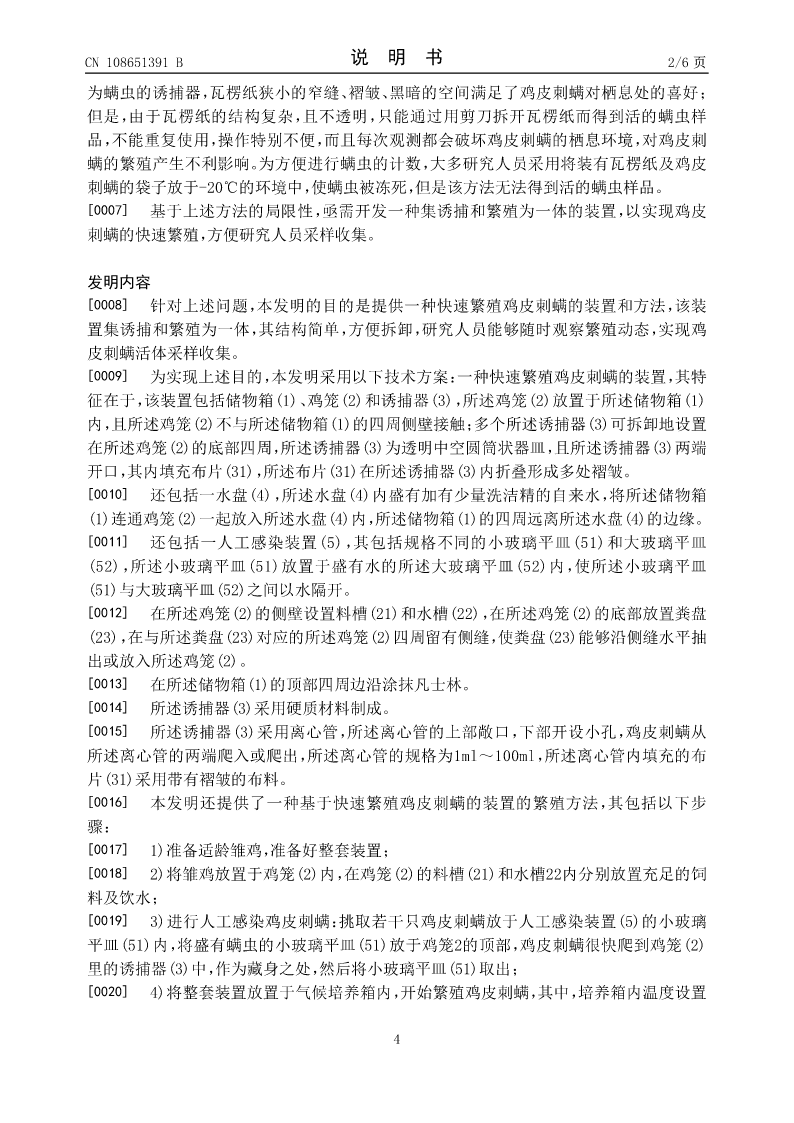 CN 108651391 B　　　　　　　　说　明　书　　　　　　　　2/6 页

为螨虫的诱捕器，瓦楞纸狭小的窄缝、褶皱、黑暗的空间满足了鸡皮刺螨对栖息处的喜好；但是，由于瓦楞纸的结构复杂，且不透明，只能通过用剪刀拆开瓦楞纸而得到活的螨虫样品，不能重复使用，操作特别不便，而且每次观测都会破坏鸡皮刺螨的栖息环境，对鸡皮刺螨的繁殖产生不利影响。为方便进行螨虫的计数，大多研究人员采用将装有瓦楞纸及鸡皮刺螨的袋子放于-20℃的环境中，使螨虫被冻死，但是该方法无法得到活的螨虫样品。

[0007]　基于上述方法的局限性，亟需开发一种集诱捕和繁殖为一体的装置，以实现鸡皮刺螨的快速繁殖，方便研究人员采样收集。

发明内容

[0008]　针对上述问题，本发明的目的是提供一种快速繁殖鸡皮刺螨的装置和方法，该装置集诱捕和繁殖为一体，其结构简单，方便拆卸，研究人员能够随时观察繁殖动态，实现鸡皮刺螨活体采样收集。

[0009]　为实现上述目的，本发明采用以下技术方案：一种快速繁殖鸡皮刺螨的装置，其特征在于，该装置包括储物箱(1)、鸡笼(2)和诱捕器(3)，所述鸡笼(2)放置于所述储物箱(1)内，且所述鸡笼(2)不与所述储物箱(1)的四周侧壁接触；多个所述诱捕器(3)可拆卸地设置在所述鸡笼(2)的底部四周，所述诱捕器(3)为透明中空圆筒状器皿，且所述诱捕器(3)两端开口，其内填充布片(31)，所述布片(31)在所述诱捕器(3)内折叠形成多处褶皱。

[0010]　还包括一水盘(4)，所述水盘(4)内盛有加有少量洗洁精的自来水，将所述储物箱(1)连通鸡笼(2)一起放入所述水盘(4)内，所述储物箱(1)的四周远离所述水盘(4)的边缘。

[0011]　还包括一人工感染装置(5)，其包括规格不同的小玻璃平皿(51)和大玻璃平皿(52)，所述小玻璃平皿(51)放置于盛有水的所述大玻璃平皿(52)内，使所述小玻璃平皿(51)与大玻璃平皿(52)之间以水隔开。

[0012]　在所述鸡笼(2)的侧壁设置料槽(21)和水槽(22)，在所述鸡笼(2)的底部放置粪盘(23)，在与所述粪盘(23)对应的所述鸡笼(2)四周留有侧缝，使粪盘(23)能够沿侧缝水平抽出或放入所述鸡笼(2)。

[0013]　在所述储物箱(1)的顶部四周边沿涂抹凡士林。

[0014]　所述诱捕器(3)采用硬质材料制成。

[0015]　所述诱捕器(3)采用离心管，所述离心管的上部敞口，下部开设小孔，鸡皮刺螨从所述离心管的两端爬入或爬出，所述离心管的规格为1ml～100ml，所述离心管内填充的布片(31)采用带有褶皱的布料。

[0016]　本发明还提供了一种基于快速繁殖鸡皮刺螨的装置的繁殖方法，其包括以下步骤：

[0017]　1)准备适龄雏鸡，准备好整套装置；

[0018]　2)将雏鸡放置于鸡笼(2)内，在鸡笼(2)的料槽(21)和水槽22内分别放置充足的饲料及饮水；

[0019]　3)进行人工感染鸡皮刺螨：挑取若干只鸡皮刺螨放于人工感染装置(5)的小玻璃平皿(51)内，将盛有螨虫的小玻璃平皿(51)放于鸡笼2的顶部，鸡皮刺螨很快爬到鸡笼(2)里的诱捕器(3)中，作为藏身之处，然后将小玻璃平皿(51)取出；

[0020]　4)将整套装置放置于气候培养箱内，开始繁殖鸡皮刺螨，其中，培养箱内温度设置

4